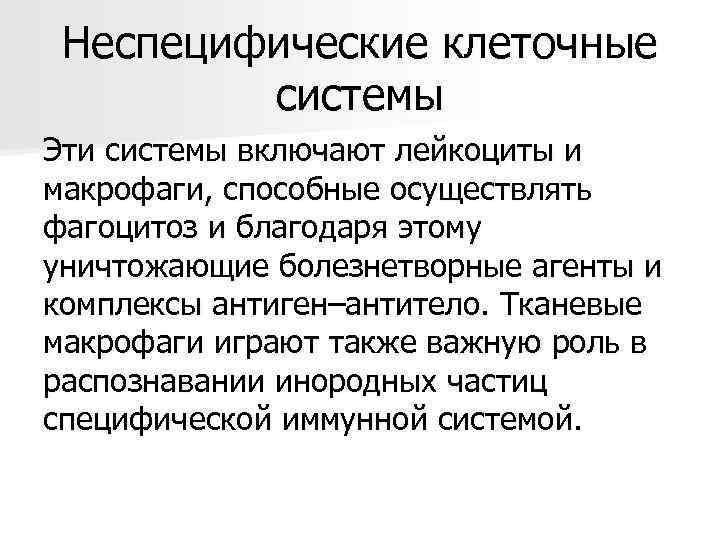 Неспецифические клеточные системы

Эти системы включают лейкоциты и макрофаги, способные осуществлять фагоцитоз и благодаря этому уничтожающие болезнетворные агенты и комплексы антиген–антитело. Тканевые макрофаги играют также важную роль в распознавании инородных частиц специфической иммунной системой.